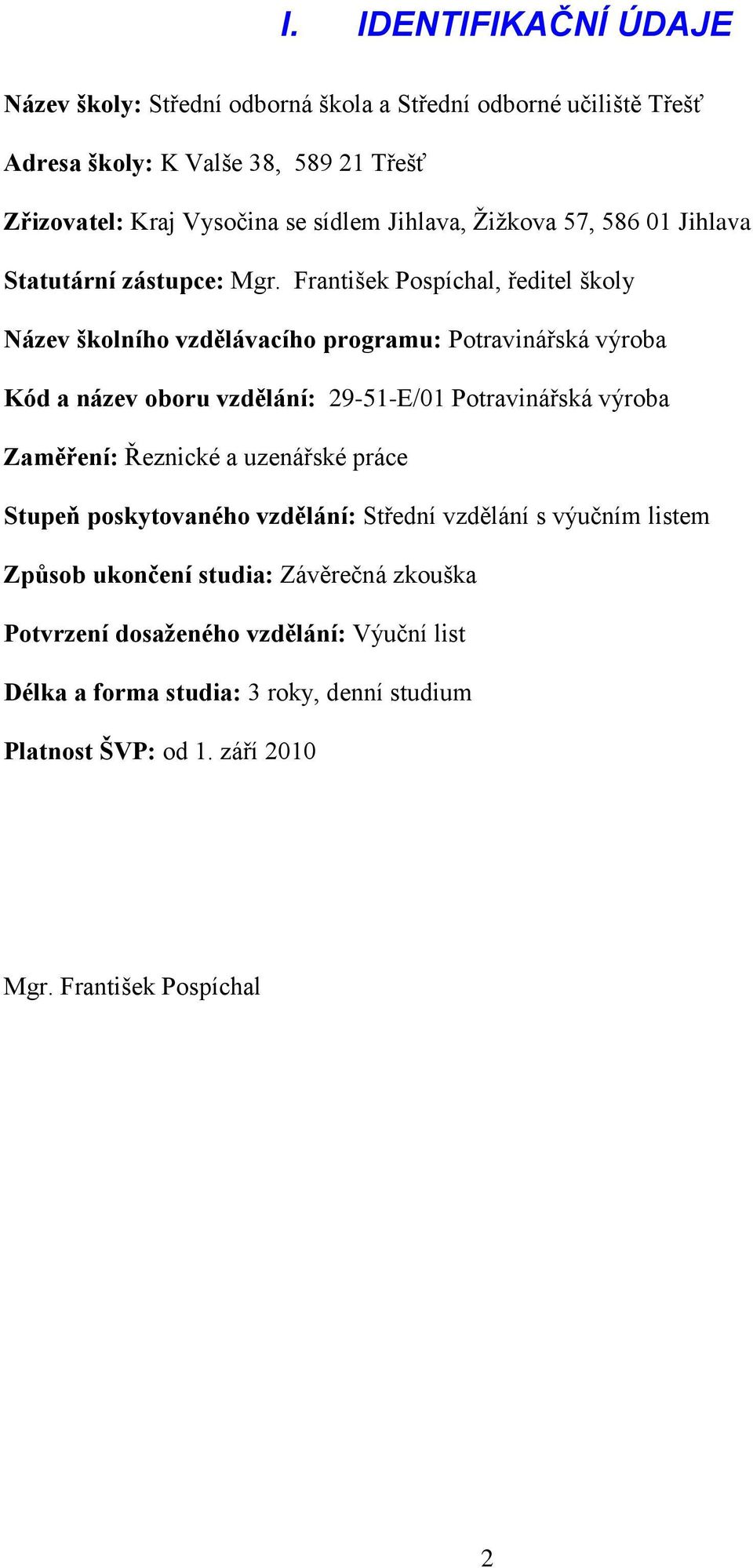 I. IDENTIFIKAČNÍ ÚDAJE

Název školy: Střední odborná škola a Střední odborné učiliště Třešť

Adresa školy: K Valše 38, 589 21 Třešť

Zřizovatel: Kraj Vysočina se sídlem Jihlava, Žižkova 57, 586 01 Jihlava

Statutární zástupce: Mgr. František Pospíchal, ředitel školy

Název školního vzdělávacího programu: Potravinářská výroba

Kód a název oboru vzdělání: 29-51-E/01 Potravinářská výroba

Zaměření: Řeznické a uzenářské práce

Stupeň poskytovaného vzdělání: Střední vzdělání s výučním listem

Způsob ukončení studia: Závěrečná zkouška

Potvrzení dosaženého vzdělání: Výuční list

Délka a forma studia: 3 roky, denní studium

Platnost ŠVP: od 1. září 2010

Mgr. František Pospíchal

2